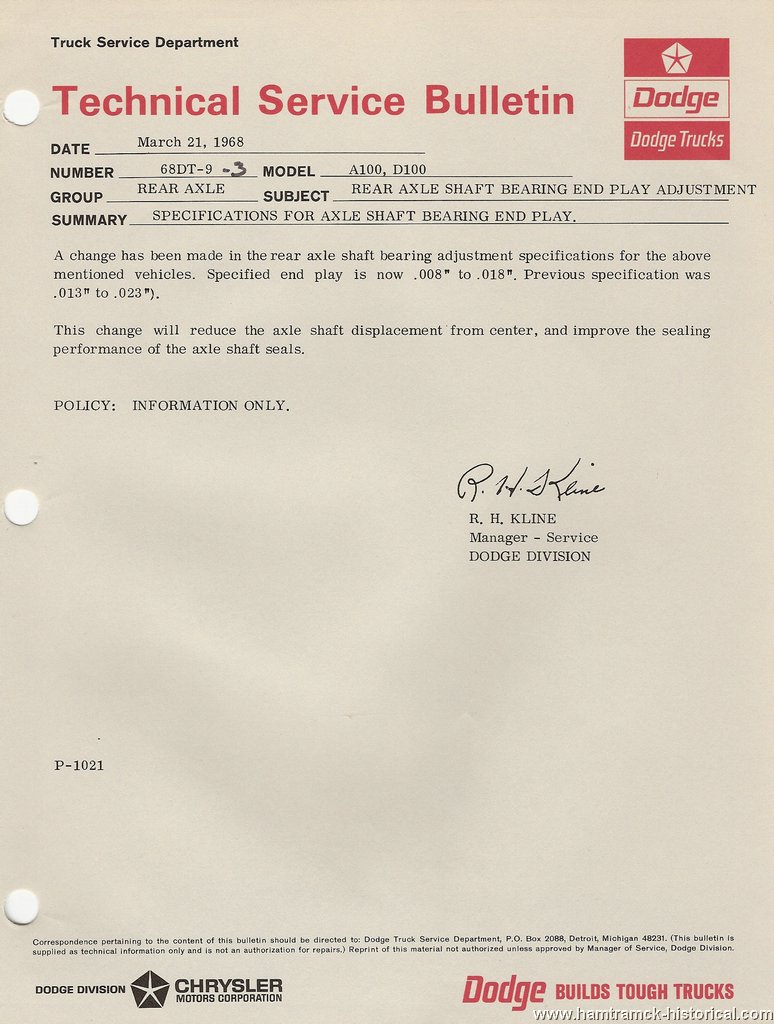 Truck Service Department

Technical Service Bulletin

Dodge

Dodge Trucks

DATE March 21, 1968

NUMBER 68DT-9 -3 MODEL A100, D100

GROUP REAR AXLE SUBJECT REAR AXLE SHAFT BEARING END PLAY ADJUSTMENT

SUMMARY SPECIFICATIONS FOR AXLE SHAFT BEARING END PLAY.

A change has been made in the rear axle shaft bearing adjustment specifications for the above mentioned vehicles. Specified end play is now .008" to .018". Previous specification was .013" to .023").

This change will reduce the axle shaft displacement from center, and improve the sealing performance of the axle shaft seals.

POLICY: INFORMATION ONLY.

R. H. Kline

R. H. KLINE
Manager - Service
DODGE DIVISION

P-1021

Correspondence pertaining to the content of this bulletin should be directed to: Dodge Truck Service Department, P.O. Box 2088, Detroit, Michigan 48231. (This bulletin is supplied as technical information only and is not an authorization for repairs.) Reprint of this material not authorized unless approved by Manager of Service, Dodge Division.

DODGE DIVISION CHRYSLER MOTORS CORPORATION

Dodge BUILDS TOUGH TRUCKS

www.hamtramck-historical.com